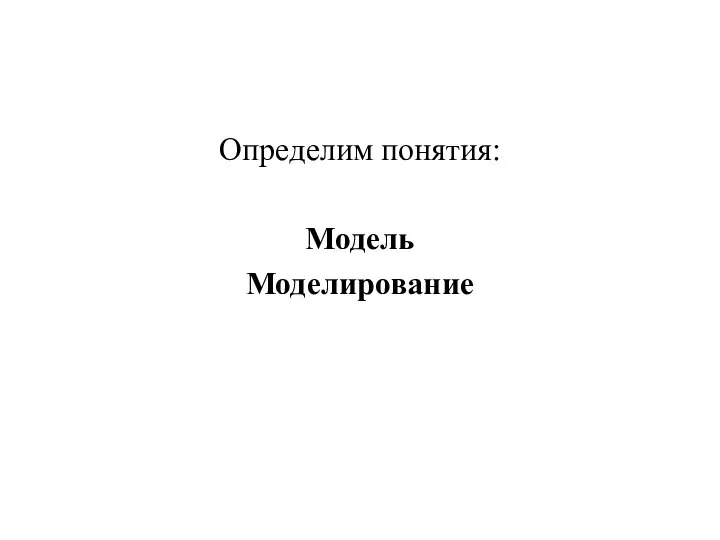 Определим понятия:

Модель
Моделирование